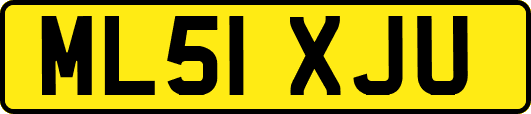 ML51 XJU